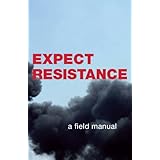 EXPECT RESISTANCE

a field manual